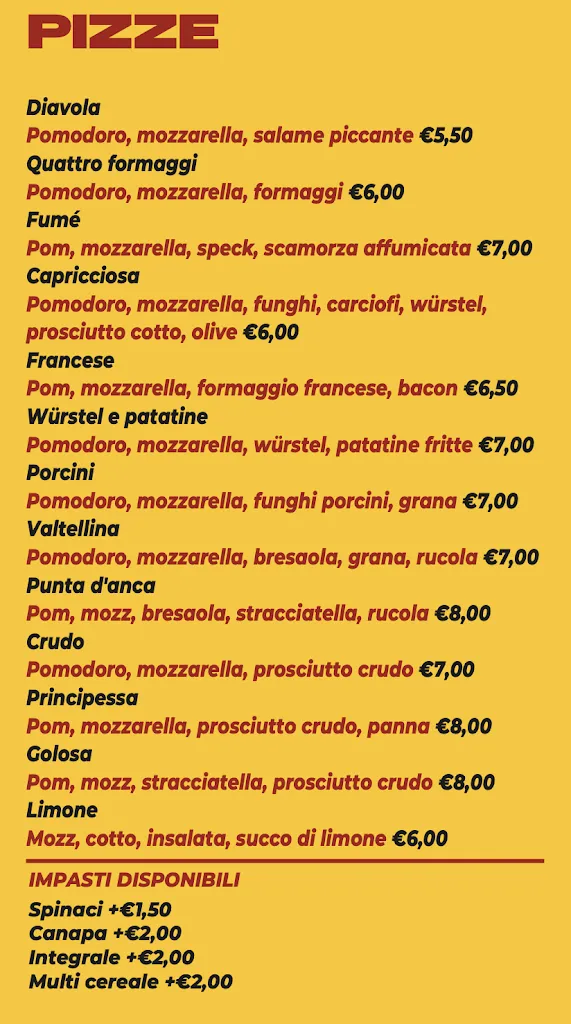 PIZZE

Diavola
Pomodoro, mozzarella, salame piccante €5,50
Quattro formaggi
Pomodoro, mozzarella, formaggi €6,00
Fumé
Pom, mozzarella, speck, scamorza affumicata €7,00
Capricciosa
Pomodoro, mozzarella, funghi, carciofi, würstel, prosciutto cotto, olive €6,00
Francese
Pom, mozzarella, formaggio francese, bacon €6,50
Würstel e patatine
Pomodoro, mozzarella, würstel, patatine fritte €7,00
Porcini
Pomodoro, mozzarella, funghi porcini, grana €7,00
Valtellina
Pomodoro, mozzarella, bresaola, grana, rucola €7,00
Punta d'anca
Pom, mozz, bresaola, stracciatella, rucola €8,00
Crudo
Pomodoro, mozzarella, prosciutto crudo €7,00
Principessa
Pom, mozzarella, prosciutto crudo, panna €8,00
Golosa
Pom, mozz, stracciatella, prosciutto crudo €8,00
Limone
Mozz, cotto, insalata, succo di limone €6,00

IMPASTI DISPONIBILI
Spinaci +€1,50
Canapa +€2,00
Integrale +€2,00
Multi cereale +€2,00